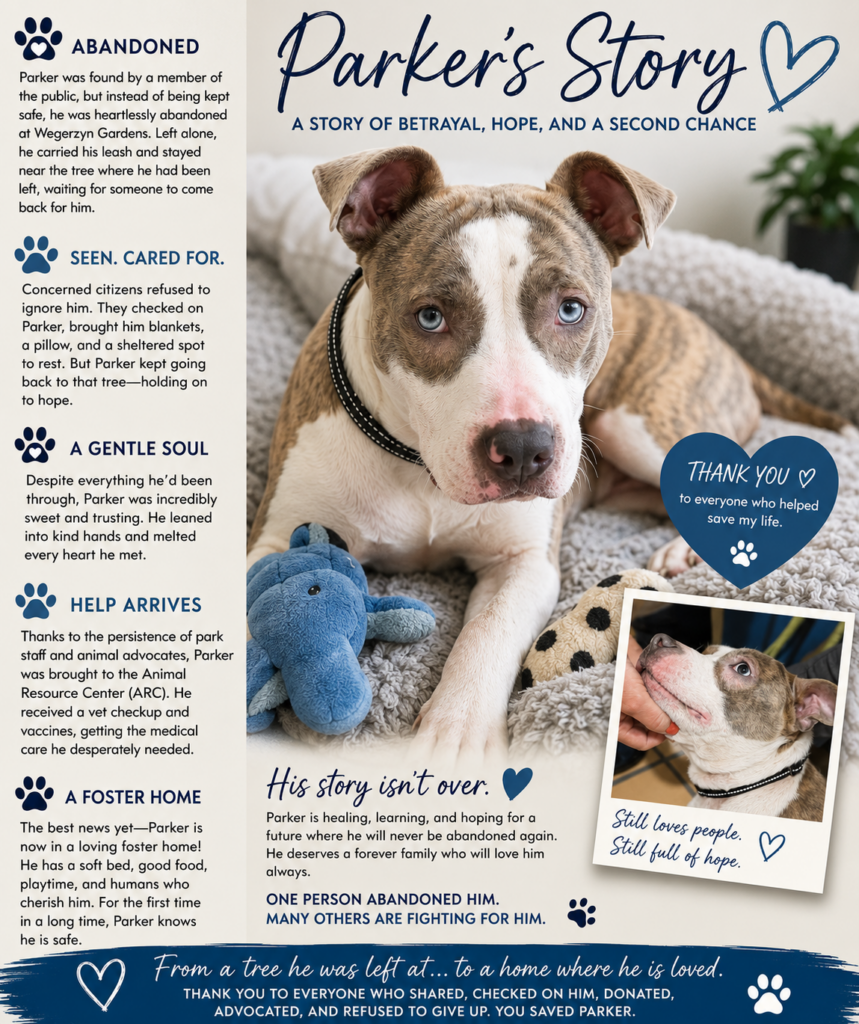 ABANDONED

Parker was found by a member of the public, but instead of being kept safe, he was heartlessly abandoned at Wegerzyn Gardens. Left alone, he carried his leash and stayed near the tree where he had been left, waiting for someone to come back for him.

SEEN. CARED FOR.

Concerned citizens refused to ignore him. They checked on Parker, brought him blankets, a pillow, and a sheltered spot to rest. But Parker kept going back to that tree—holding on to hope.

A GENTLE SOUL

Despite everything he'd been through, Parker was incredibly sweet and trusting. He leaned into kind hands and melted every heart he met.

HELP ARRIVES

Thanks to the persistence of park staff and animal advocates, Parker was brought to the Animal Resource Center (ARC). He received a vet checkup and vaccines, getting the medical care he desperately needed.

A FOSTER HOME

The best news yet—Parker is now in a loving foster home! He has a soft bed, good food, playtime, and humans who cherish him. For the first time in a long time, Parker knows he is safe.

Parker's Story

A STORY OF BETRAYAL, HOPE, AND A SECOND CHANCE

THANK YOU
to everyone who helped save my life.

His story isn't over.

Parker is healing, learning, and hoping for a future where he will never be abandoned again. He deserves a forever family who will love him always.

ONE PERSON ABANDONED HIM.
MANY OTHERS ARE FIGHTING FOR HIM.

Still loves people.
Still full of hope.

From a tree he was left at... to a home where he is loved.

THANK YOU TO EVERYONE WHO SHARED, CHECKED ON HIM, DONATED, ADVOCATED, AND REFUSED TO GIVE UP. YOU SAVED PARKER.